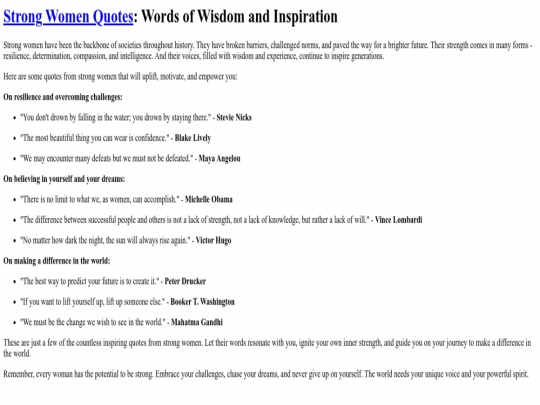 Strong Women Quotes: Words of Wisdom and Inspiration

Strong women have been the backbone of societies throughout history. They have broken barriers, challenged norms, and paved the way for a brighter future. Their strength comes in many forms - resilience, determination, compassion, and intelligence. And their voices, filled with wisdom and experience, continue to inspire generations.

Here are some quotes from strong women that will uplift, motivate, and empower you:

On resilience and overcoming challenges:

- "You don't drown by falling in the water; you drown by staying there." - Stevie Nicks
- "The most beautiful thing you can wear is confidence." - Blake Lively
- "We may encounter many defeats but we must not be defeated." - Maya Angelou

On believing in yourself and your dreams:

- "There is no limit to what we, as women, can accomplish." - Michelle Obama
- "The difference between successful people and others is not a lack of strength, not a lack of knowledge, but rather a lack of will." - Vince Lombardi
- "No matter how dark the night, the sun will always rise again." - Victor Hugo

On making a difference in the world:

- "The best way to predict your future is to create it." - Peter Drucker
- "If you want to lift yourself up, lift up someone else." - Booker T. Washington
- "We must be the change we wish to see in the world." - Mahatma Gandhi

These are just a few of the countless inspiring quotes from strong women. Let their words resonate with you, ignite your own inner strength, and guide you on your journey to make a difference in the world.

Remember, every woman has the potential to be strong. Embrace your challenges, chase your dreams, and never give up on yourself. The world needs your unique voice and your powerful spirit.